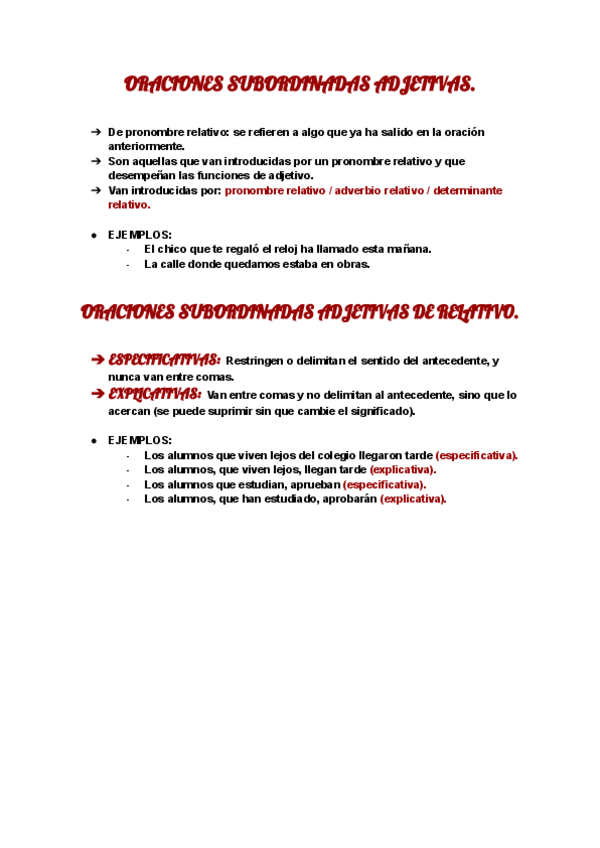 ORACIONES SUBORDINADAS ADJETIVAS.

➔ De pronombre relativo: se refieren a algo que ya ha salido en la oración anteriormente.
➔ Son aquellas que van introducidas por un pronombre relativo y que desempeñan las funciones de adjetivo.
➔ Van introducidas por: pronombre relativo / adverbio relativo / determinante relativo.

● EJEMPLOS:
- El chico que te regaló el reloj ha llamado esta mañana.
- La calle donde quedamos estaba en obras.

ORACIONES SUBORDINADAS ADJETIVAS DE RELATIVO.

➔ ESPECIFICATIVAS: Restringen o delimitan el sentido del antecedente, y nunca van entre comas.
➔ EXPLICATIVAS: Van entre comas y no delimitan al antecedente, sino que lo acercan (se puede suprimir sin que cambie el significado).

● EJEMPLOS:
- Los alumnos que viven lejos del colegio llegaron tarde (especificativa).
- Los alumnos, que viven lejos, llegan tarde (explicativa).
- Los alumnos que estudian, aprueban (especificativa).
- Los alumnos, que han estudiado, aprobarán (explicativa).